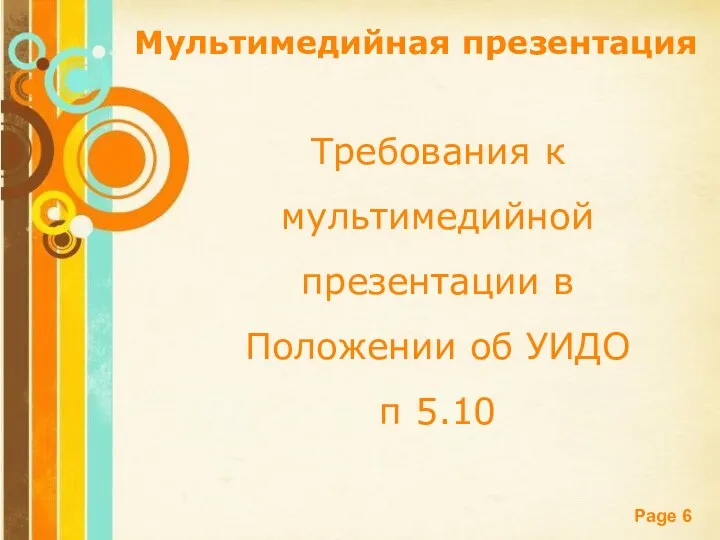 Мультимедийная презентация

Требования к мультимедийной презентации в Положении об УИДО п 5.10

Page 6